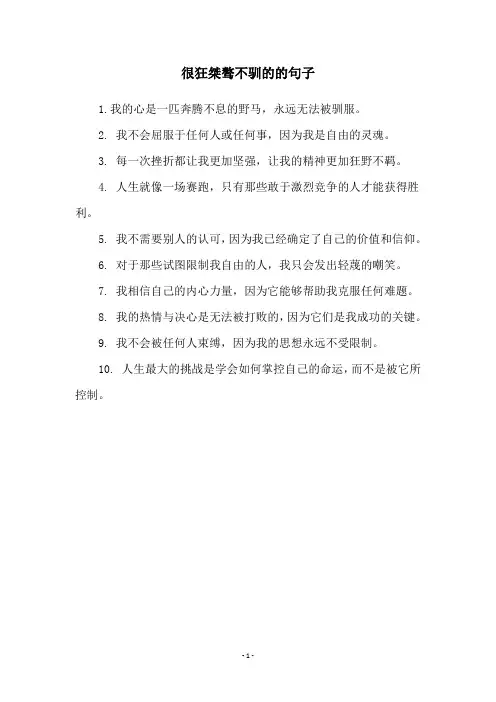 很狂桀骜不驯的的句子

1. 我的心是一匹奔腾不息的野马，永远无法被驯服。

2. 我不会屈服于任何人或任何事，因为我是自由的灵魂。

3. 每一次挫折都让我更加坚强，让我的精神更加狂野不羁。

4. 人生就像一场赛跑，只有那些敢于激烈竞争的人才能获得胜利。

5. 我不需要别人的认可，因为我已经确定了自己的价值和信仰。

6. 对于那些试图限制我自由的人，我只会发出轻蔑的嘲笑。

7. 我相信自己的内心力量，因为它能够帮助我克服任何难题。

8. 我的热情与决心是无法被打败的，因为它们是我成功的关键。

9. 我不会被任何人束缚，因为我的思想永远不受限制。

10. 人生最大的挑战是学会如何掌控自己的命运，而不是被它所控制。

- 1 -